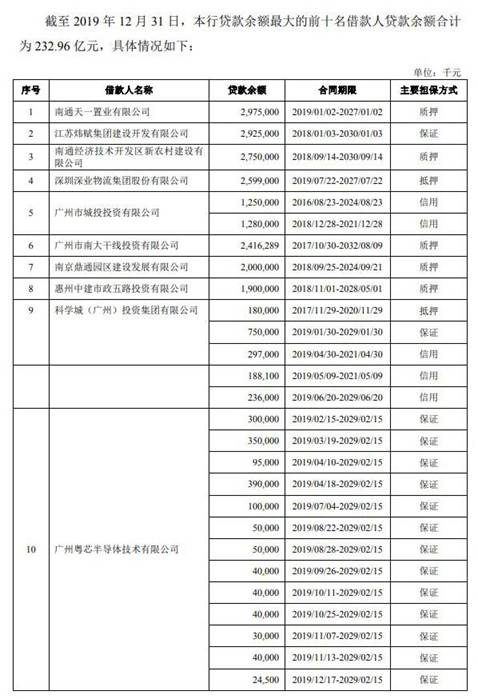 截至 2019 年 12 月 31 日，本行贷款余额最大的前十名借款人贷款余额合计为 232.96 亿元，具体情况如下：

单位：千元

| 序号 | 借款人名称 | 贷款余额 | 合同期限 | 主要担保方式 |
|---|---|---|---|---|
| 1 | 南通天一置业有限公司 | 2,975,000 | 2019/01/02-2027/01/02 | 质押 |
| 2 | 江苏炜赋集团建设开发有限公司 | 2,925,000 | 2018/01/03-2030/01/03 | 保证 |
| 3 | 南通经济技术开发区新农村建设有限公司 | 2,750,000 | 2018/09/14-2030/09/14 | 质押 |
| 4 | 深圳深业物流集团股份有限公司 | 2,599,000 | 2019/07/22-2027/07/22 | 抵押 |
| 5 | 广州市城投投资有限公司 | 1,250,000 | 2016/08/23-2024/08/23 | 信用 |
| | | 1,280,000 | 2018/12/28-2021/12/28 | 信用 |
| 6 | 广州市南大干线投资有限公司 | 2,416,289 | 2017/10/30-2032/08/09 | 质押 |
| 7 | 南京鼎通园区建设发展有限公司 | 2,000,000 | 2018/09/25-2024/09/21 | 质押 |
| 8 | 惠州中建市政五路投资有限公司 | 1,900,000 | 2018/11/01-2028/05/01 | 质押 |
| 9 | 科学城（广州）投资集团有限公司 | 180,000 | 2017/11/29-2020/11/29 | 抵押 |
| | | 750,000 | 2019/01/30-2029/01/30 | 保证 |
| | | 297,000 | 2019/04/30-2021/04/30 | 信用 |
| | | 188,100 | 2019/05/09-2021/05/09 | 信用 |
| | | 236,000 | 2019/06/20-2029/06/20 | 信用 |
| 10 | 广州粤芯半导体技术有限公司 | 300,000 | 2019/02/15-2029/02/15 | 保证 |
| | | 350,000 | 2019/03/19-2029/02/15 | 保证 |
| | | 95,000 | 2019/04/10-2029/02/15 | 保证 |
| | | 390,000 | 2019/04/18-2029/02/15 | 保证 |
| | | 100,000 | 2019/07/04-2029/02/15 | 保证 |
| | | 50,000 | 2019/08/22-2029/02/15 | 保证 |
| | | 50,000 | 2019/08/28-2029/02/15 | 保证 |
| | | 40,000 | 2019/09/26-2029/02/15 | 保证 |
| | | 40,000 | 2019/10/11-2029/02/15 | 保证 |
| | | 40,000 | 2019/10/25-2029/02/15 | 保证 |
| | | 30,000 | 2019/11/07-2029/02/15 | 保证 |
| | | 40,000 | 2019/11/13-2029/02/15 | 保证 |
| | | 24,500 | 2019/12/17-2029/02/15 | 保证 |